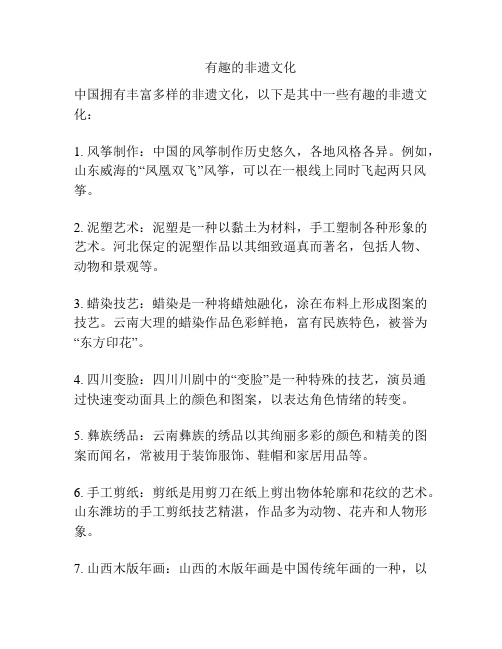 有趣的非遗文化

中国拥有丰富多样的非遗文化，以下是其中一些有趣的非遗文化：

1. 风筝制作：中国的风筝制作历史悠久，各地风格各异。例如，山东威海的“凤凰双飞”风筝，可以在一根线上同时飞起两只风筝。

2. 泥塑艺术：泥塑是一种以黏土为材料，手工塑制各种形象的艺术。河北保定的泥塑作品以其细致逼真而著名，包括人物、动物和景观等。

3. 蜡染技艺：蜡染是一种将蜡烛融化，涂在布料上形成图案的技艺。云南大理的蜡染作品色彩鲜艳，富有民族特色，被誉为“东方印花”。

4. 四川变脸：四川川剧中的“变脸”是一种特殊的技艺，演员通过快速变动面具上的颜色和图案，以表达角色情绪的转变。

5. 彝族绣品：云南彝族的绣品以其绚丽多彩的颜色和精美的图案而闻名，常被用于装饰服饰、鞋帽和家居用品等。

6. 手工剪纸：剪纸是用剪刀在纸上剪出物体轮廓和花纹的艺术。山东潍坊的手工剪纸技艺精湛，作品多为动物、花卉和人物形象。

7. 山西木版年画：山西的木版年画是中国传统年画的一种，以